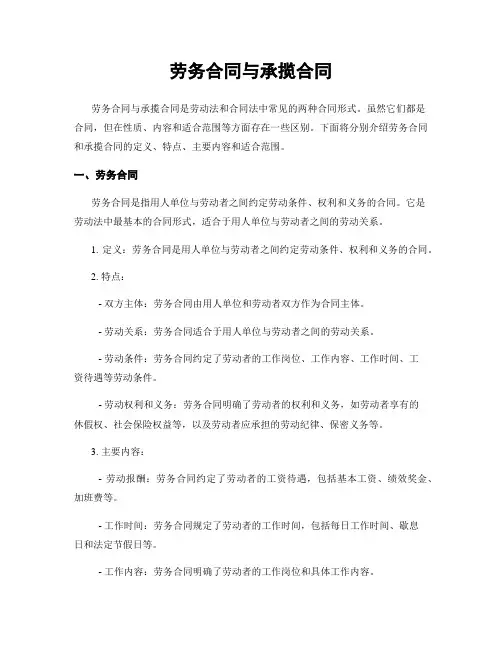 劳务合同与承揽合同

劳务合同与承揽合同是劳动法和合同法中常见的两种合同形式。虽然它们都是合同，但在性质、内容和适合范围等方面存在一些区别。下面将分别介绍劳务合同和承揽合同的定义、特点、主要内容和适合范围。

一、劳务合同

劳务合同是指用人单位与劳动者之间约定劳动条件、权利和义务的合同。它是劳动法中最基本的合同形式，适合于用人单位与劳动者之间的劳动关系。

1. 定义：劳务合同是用人单位与劳动者之间约定劳动条件、权利和义务的合同。

2. 特点：

- 双方主体：劳务合同由用人单位和劳动者双方作为合同主体。

- 劳动关系：劳务合同适合于用人单位与劳动者之间的劳动关系。

- 劳动条件：劳务合同约定了劳动者的工作岗位、工作内容、工作时间、工资待遇等劳动条件。

- 劳动权利和义务：劳务合同明确了劳动者的权利和义务，如劳动者享有的休假权、社会保险权益等，以及劳动者应承担的劳动纪律、保密义务等。

3. 主要内容：

- 劳动报酬：劳务合同约定了劳动者的工资待遇，包括基本工资、绩效奖金、加班费等。

- 工作时间：劳务合同规定了劳动者的工作时间，包括每日工作时间、歇息日和法定节假日等。

- 工作内容：劳务合同明确了劳动者的工作岗位和具体工作内容。